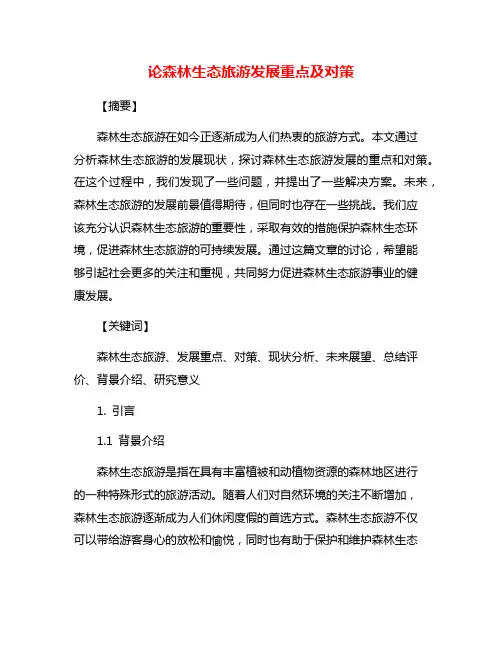 论森林生态旅游发展重点及对策

【摘要】

森林生态旅游在如今正逐渐成为人们热衷的旅游方式。本文通过分析森林生态旅游的发展现状，探讨森林生态旅游发展的重点和对策。在这个过程中，我们发现了一些问题，并提出了一些解决方案。未来，森林生态旅游的发展前景值得期待，但同时也存在一些挑战。我们应该充分认识森林生态旅游的重要性，采取有效的措施保护森林生态环境，促进森林生态旅游的可持续发展。通过这篇文章的讨论，希望能够引起社会更多的关注和重视，共同努力促进森林生态旅游事业的健康发展。

【关键词】

森林生态旅游、发展重点、对策、现状分析、未来展望、总结评价、背景介绍、研究意义

1. 引言

1.1 背景介绍

森林生态旅游是指在具有丰富植被和动植物资源的森林地区进行的一种特殊形式的旅游活动。随着人们对自然环境的关注不断增加，森林生态旅游逐渐成为人们休闲度假的首选方式。森林生态旅游不仅可以带给游客身心的放松和愉悦，同时也有助于保护和维护森林生态